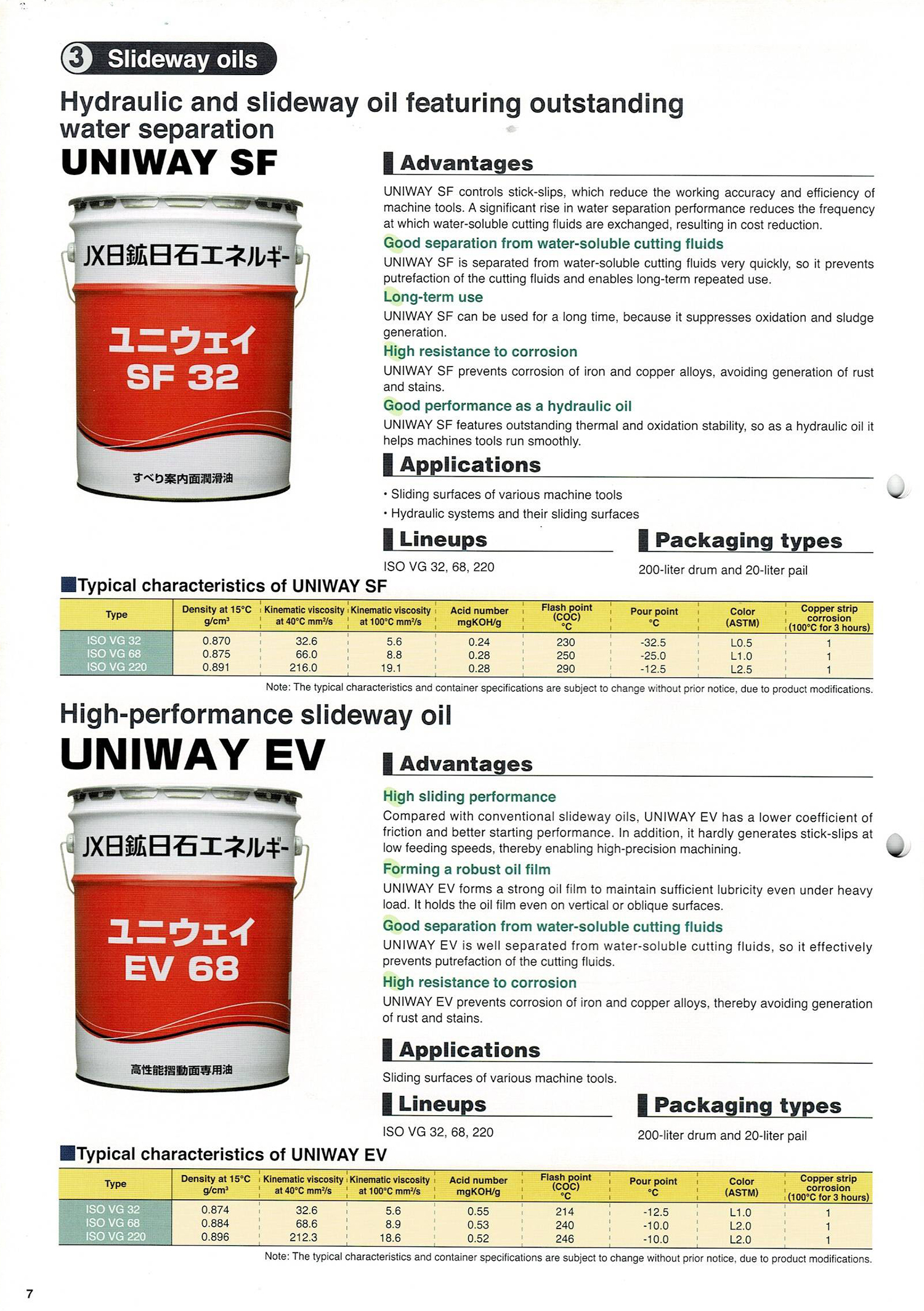 3 Slideway oils

Hydraulic and slideway oil featuring outstanding water separation

UNIWAY SF

JX日鉱日石エネルギー

ユニウェイ SF 32

すべり案内面潤滑油

Advantages

UNIWAY SF controls stick-slips, which reduce the working accuracy and efficiency of machine tools. A significant rise in water separation performance reduces the frequency at which water-soluble cutting fluids are exchanged, resulting in cost reduction.

Good separation from water-soluble cutting fluids

UNIWAY SF is separated from water-soluble cutting fluids very quickly, so it prevents putrefaction of the cutting fluids and enables long-term repeated use.

Long-term use

UNIWAY SF can be used for a long time, because it suppresses oxidation and sludge generation.

High resistance to corrosion

UNIWAY SF prevents corrosion of iron and copper alloys, avoiding generation of rust and stains.

Good performance as a hydraulic oil

UNIWAY SF features outstanding thermal and oxidation stability, so as a hydraulic oil it helps machines tools run smoothly.

Applications

• Sliding surfaces of various machine tools
• Hydraulic systems and their sliding surfaces

Lineups

ISO VG 32, 68, 220

Packaging types

200-liter drum and 20-liter pail

Typical characteristics of UNIWAY SF

| Type | Density at 15°C g/cm³ | Kinematic viscosity at 40°C mm²/s | Kinematic viscosity at 100°C mm²/s | Acid number mgKOH/g | Flash point (COC) °C | Pour point °C | Color (ASTM) | Copper strip corrosion (100°C for 3 hours) |
|---|---|---|---|---|---|---|---|---|
| ISO VG 32 | 0.870 | 32.6 | 5.6 | 0.24 | 230 | -32.5 | L0.5 | 1 |
| ISO VG 68 | 0.875 | 66.0 | 8.8 | 0.28 | 250 | -25.0 | L1.0 | 1 |
| ISO VG 220 | 0.891 | 216.0 | 19.1 | 0.28 | 290 | -12.5 | L2.5 | 1 |

Note: The typical characteristics and container specifications are subject to change without prior notice, due to product modifications.

High-performance slideway oil

UNIWAY EV

JX日鉱日石エネルギー

ユニウェイ EV 68

高性能摺動面専用油

Advantages

High sliding performance

Compared with conventional slideway oils, UNIWAY EV has a lower coefficient of friction and better starting performance. In addition, it hardly generates stick-slips at low feeding speeds, thereby enabling high-precision machining.

Forming a robust oil film

UNIWAY EV forms a strong oil film to maintain sufficient lubricity even under heavy load. It holds the oil film even on vertical or oblique surfaces.

Good separation from water-soluble cutting fluids

UNIWAY EV is well separated from water-soluble cutting fluids, so it effectively prevents putrefaction of the cutting fluids.

High resistance to corrosion

UNIWAY EV prevents corrosion of iron and copper alloys, thereby avoiding generation of rust and stains.

Applications

Sliding surfaces of various machine tools.

Lineups

ISO VG 32, 68, 220

Packaging types

200-liter drum and 20-liter pail

Typical characteristics of UNIWAY EV

| Type | Density at 15°C g/cm³ | Kinematic viscosity at 40°C mm²/s | Kinematic viscosity at 100°C mm²/s | Acid number mgKOH/g | Flash point (COC) °C | Pour point °C | Color (ASTM) | Copper strip corrosion (100°C for 3 hours) |
|---|---|---|---|---|---|---|---|---|
| ISO VG 32 | 0.874 | 32.6 | 5.6 | 0.55 | 214 | -12.5 | L1.0 | 1 |
| ISO VG 68 | 0.884 | 68.6 | 8.9 | 0.53 | 240 | -10.0 | L2.0 | 1 |
| ISO VG 220 | 0.896 | 212.3 | 18.6 | 0.52 | 246 | -10.0 | L2.0 | 1 |

Note: The typical characteristics and container specifications are subject to change without prior notice, due to product modifications.

7